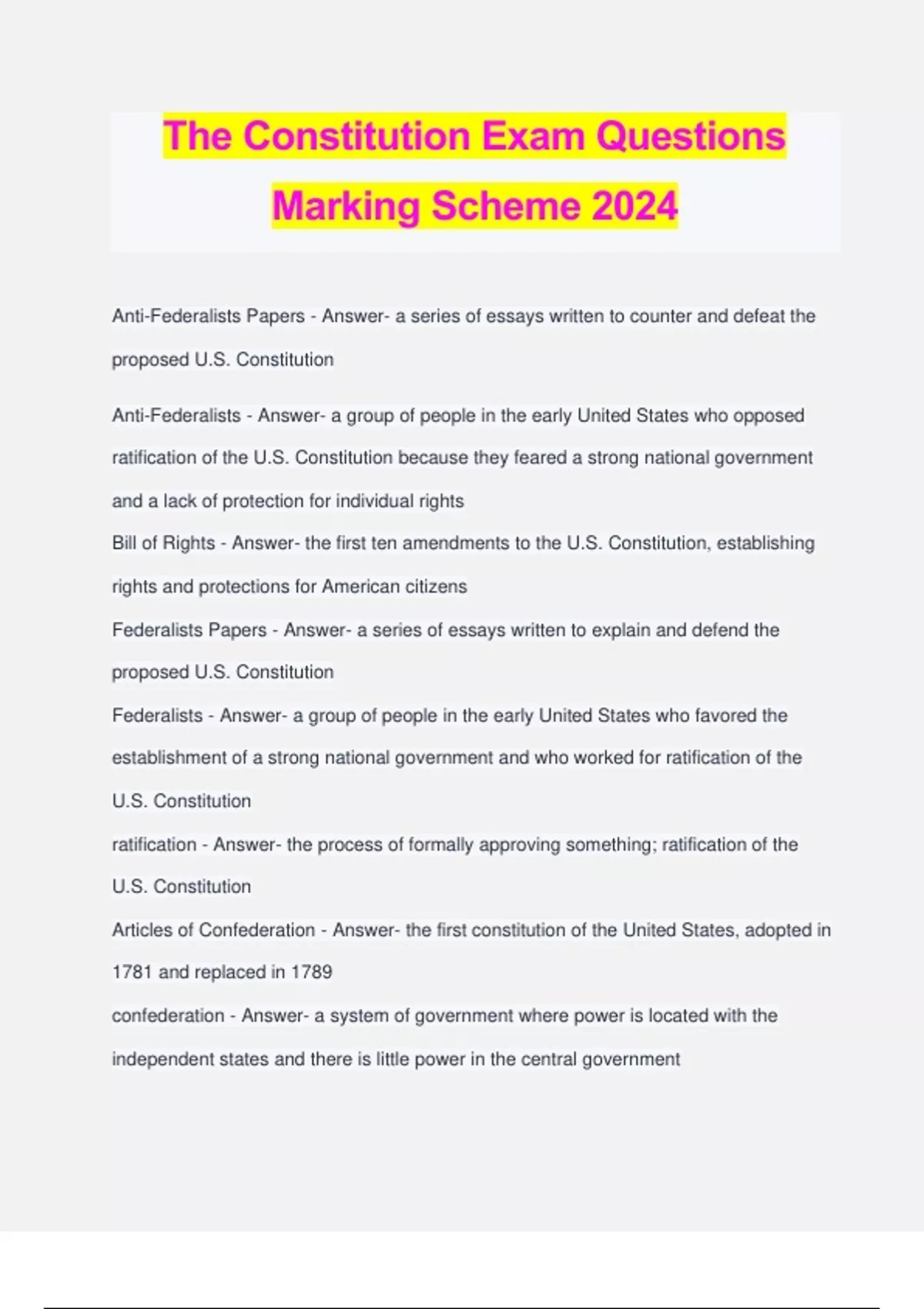 The Constitution Exam Questions Marking Scheme 2024

Anti-Federalists Papers - Answer- a series of essays written to counter and defeat the proposed U.S. Constitution

Anti-Federalists - Answer- a group of people in the early United States who opposed ratification of the U.S. Constitution because they feared a strong national government and a lack of protection for individual rights

Bill of Rights - Answer- the first ten amendments to the U.S. Constitution, establishing rights and protections for American citizens

Federalists Papers - Answer- a series of essays written to explain and defend the proposed U.S. Constitution

Federalists - Answer- a group of people in the early United States who favored the establishment of a strong national government and who worked for ratification of the U.S. Constitution

ratification - Answer- the process of formally approving something; ratification of the U.S. Constitution

Articles of Confederation - Answer- the first constitution of the United States, adopted in 1781 and replaced in 1789

confederation - Answer- a system of government where power is located with the independent states and there is little power in the central government